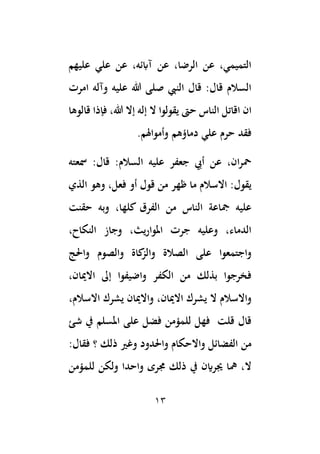 التميمي، عن الرضا، عن آبائه، عن علي عليهم السلام قال: قال النبي صلى الله عليه وآله امرت ان اقاتل الناس حتى يقولوا لا إله إلا الله، فإذا قالوها فقد حرم علي دماؤهم وأموالهم.

حمران، عن أبي جعفر عليه السلام: قال: سمعته يقول: الاسلام ما ظهر من قول أو فعل، وهو الذي عليه جماعة الناس من الفرق كلها، وبه حقنت الدماء، وعليه جرت المواريث، وجاز النكاح، واجتمعوا على الصلاة والزكاة والصوم والحج فخرجوا بذلك من الكفر واضيفوا إلى الايمان، والاسلام لا يشرك الايمان، والايمان يشرك الاسلام، قال قلت فهل للمؤمن فضل على المسلم في شئ من الفضائل والاحكام والحدود وغير ذلك ؟ فقال: لا، هما يجريان في ذلك مجرى واحدا ولكن للمؤمن

١٣